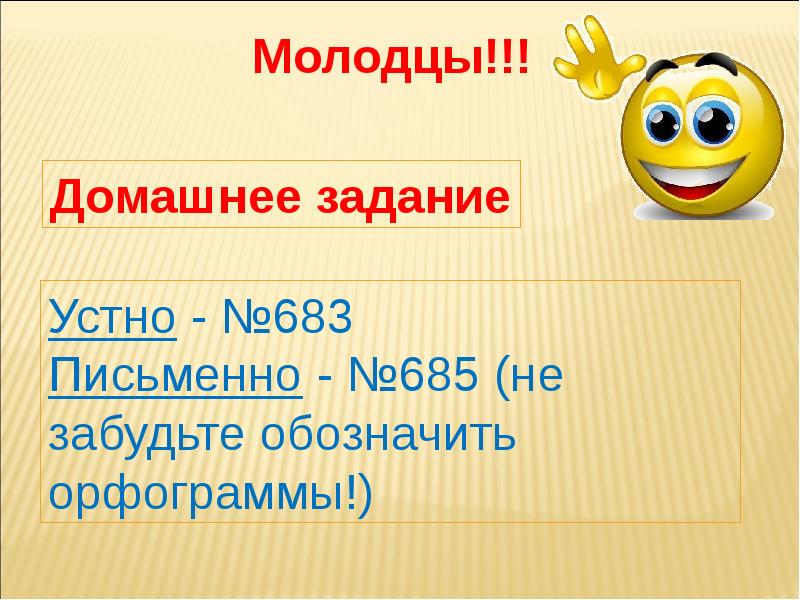 Молодцы!!!

Домашнее задание

Устно - №683
Письменно - №685 (не забудьте обозначить орфограммы!)